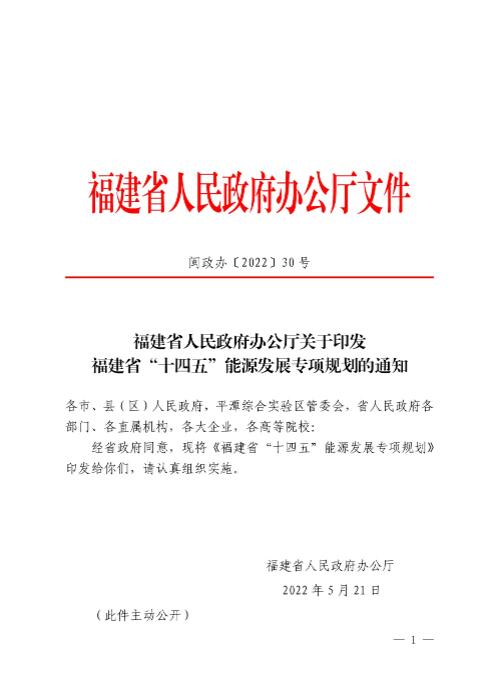 福建省人民政府办公厅文件

闽政办〔2022〕30号

福建省人民政府办公厅关于印发
福建省“十四五”能源发展专项规划的通知

各市、县（区）人民政府，平潭综合实验区管委会，省人民政府各部门、各直属机构，各大企业，各高等院校：

经省政府同意，现将《福建省“十四五”能源发展专项规划》印发给你们，请认真组织实施。

福建省人民政府办公厅
2022年5月21日

（此件主动公开）

— 1 —